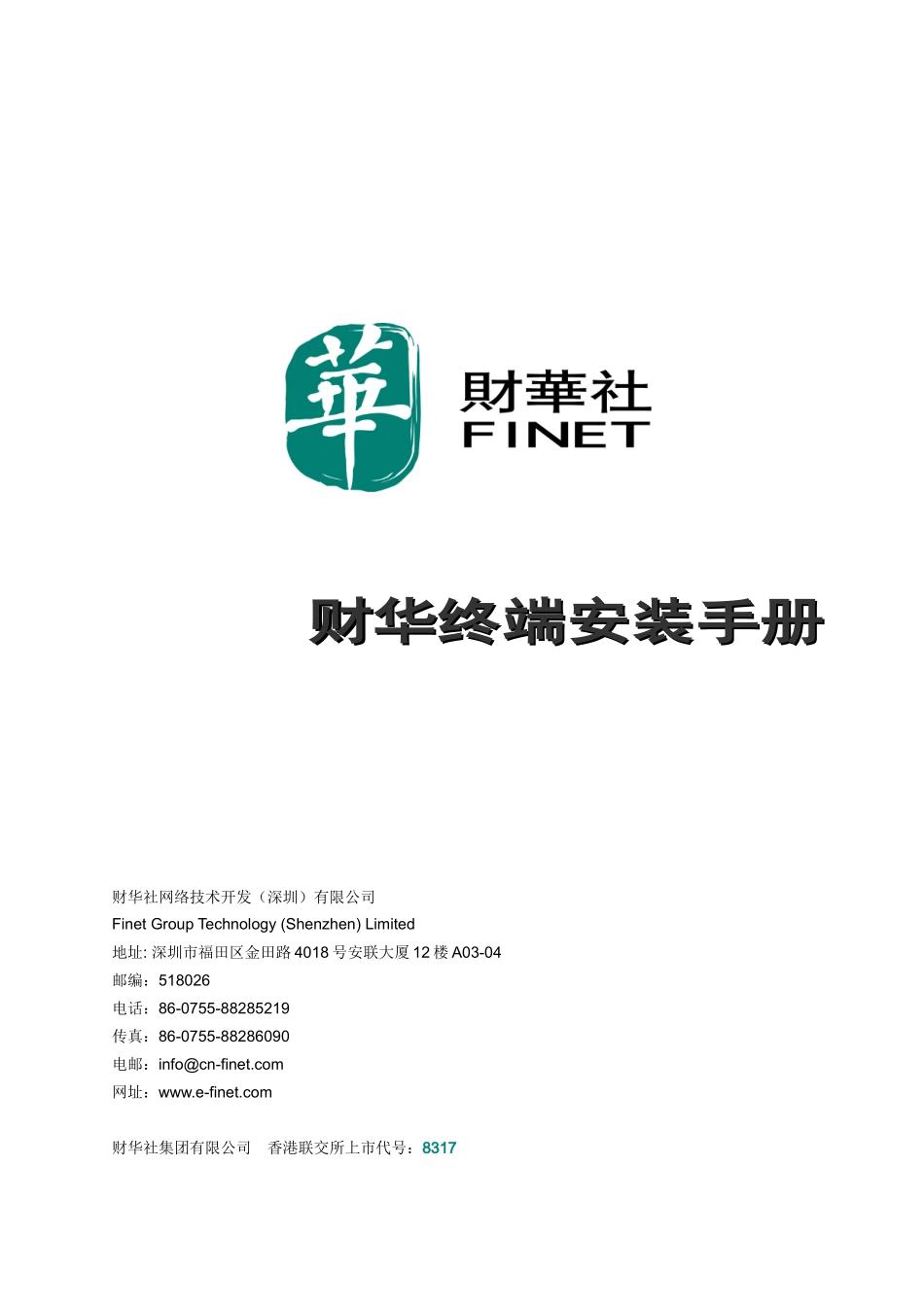 華

財華社
FINET

财华终端安装手册

财华社网络技术开发（深圳）有限公司
Finet Group Technology (Shenzhen) Limited
地址: 深圳市福田区金田路 4018 号安联大厦 12 楼 A03-04
邮编：518026
电话：86-0755-88285219
传真：86-0755-88286090
电邮：info@cn-finet.com
网址：www.e-finet.com

财华社集团有限公司　香港联交所上市代号：8317